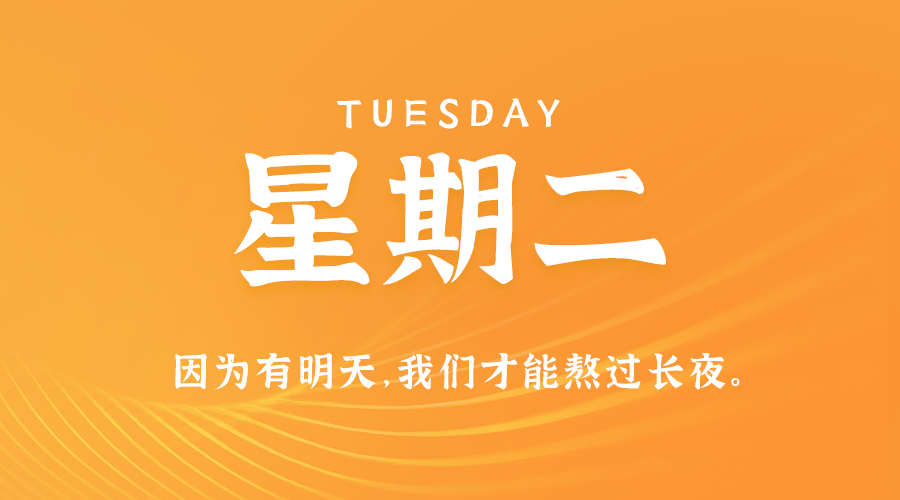 TUESDAY

星期二

因为有明天,我们才能熬过长夜。